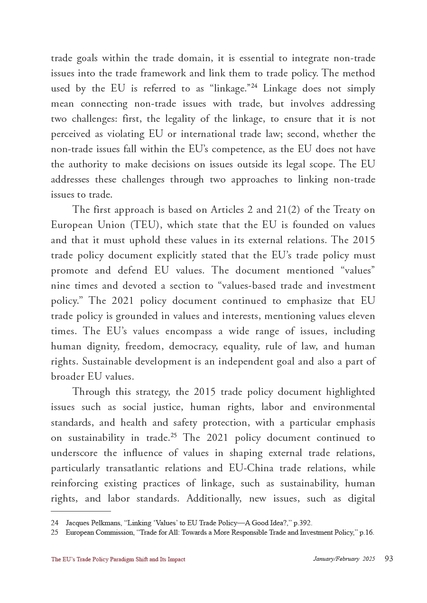 trade goals within the trade domain, it is essential to integrate non-trade issues into the trade framework and link them to trade policy. The method used by the EU is referred to as "linkage."$^{24}$ Linkage does not simply mean connecting non-trade issues with trade, but involves addressing two challenges: first, the legality of the linkage, to ensure that it is not perceived as violating EU or international trade law; second, whether the non-trade issues fall within the EU's competence, as the EU does not have the authority to make decisions on issues outside its legal scope. The EU addresses these challenges through two approaches to linking non-trade issues to trade.

The first approach is based on Articles 2 and 21(2) of the Treaty on European Union (TEU), which state that the EU is founded on values and that it must uphold these values in its external relations. The 2015 trade policy document explicitly stated that the EU's trade policy must promote and defend EU values. The document mentioned "values" nine times and devoted a section to "values-based trade and investment policy." The 2021 policy document continued to emphasize that EU trade policy is grounded in values and interests, mentioning values eleven times. The EU's values encompass a wide range of issues, including human dignity, freedom, democracy, equality, rule of law, and human rights. Sustainable development is an independent goal and also a part of broader EU values.

Through this strategy, the 2015 trade policy document highlighted issues such as social justice, human rights, labor and environmental standards, and health and safety protection, with a particular emphasis on sustainability in trade.$^{25}$ The 2021 policy document continued to underscore the influence of values in shaping external trade relations, particularly transatlantic relations and EU-China trade relations, while reinforcing existing practices of linkage, such as sustainability, human rights, and labor standards. Additionally, new issues, such as digital

24 Jacques Pelkmans, "Linking 'Values' to EU Trade Policy—A Good Idea?," p.392.
25 European Commission, "Trade for All: Towards a More Responsible Trade and Investment Policy," p.16.

The EU's Trade Policy Paradigm Shift and Its Impact January/February 2025 93